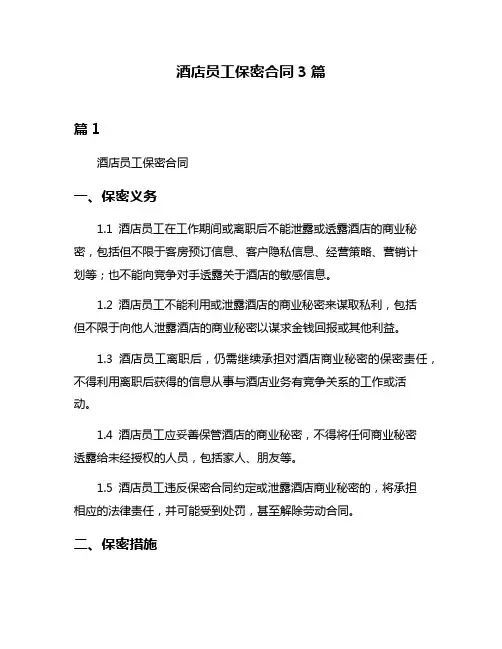 酒店员工保密合同 3 篇

篇 1

酒店员工保密合同

一、保密义务

1.1 酒店员工在工作期间或离职后不能泄露或透露酒店的商业秘密，包括但不限于客房预订信息、客户隐私信息、经营策略、营销计划等；也不能向竞争对手透露关于酒店的敏感信息。

1.2 酒店员工不能利用或泄露酒店的商业秘密来谋取私利，包括但不限于向他人泄露酒店的商业秘密以谋求金钱回报或其他利益。

1.3 酒店员工离职后，仍需继续承担对酒店商业秘密的保密责任，不得利用离职后获得的信息从事与酒店业务有竞争关系的工作或活动。

1.4 酒店员工应妥善保管酒店的商业秘密，不得将任何商业秘密透露给未经授权的人员，包括家人、朋友等。

1.5 酒店员工违反保密合同约定或泄露酒店商业秘密的，将承担相应的法律责任，并可能受到处罚，甚至解除劳动合同。

二、保密措施